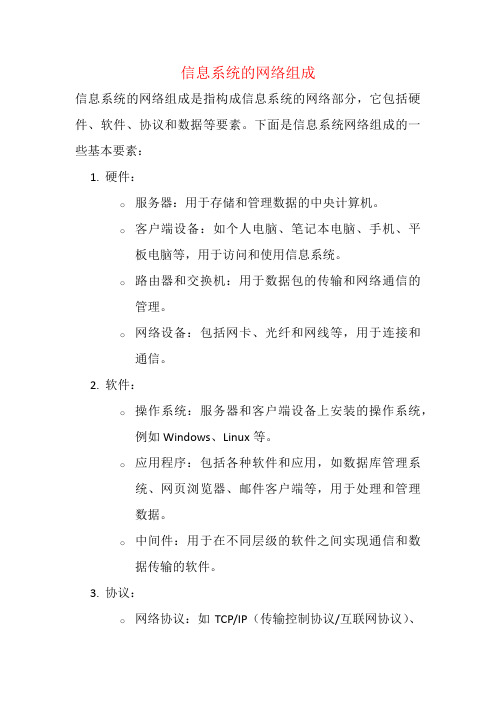 信息系统的网络组成

信息系统的网络组成是指构成信息系统的网络部分，它包括硬件、软件、协议和数据等要素。下面是信息系统网络组成的一些基本要素：

1. 硬件：

○ 服务器：用于存储和管理数据的中央计算机。

○ 客户端设备：如个人电脑、笔记本电脑、手机、平板电脑等，用于访问和使用信息系统。

○ 路由器和交换机：用于数据包的传输和网络通信的管理。

○ 网络设备：包括网卡、光纤和网线等，用于连接和通信。

2. 软件：

○ 操作系统：服务器和客户端设备上安装的操作系统，例如 Windows、Linux 等。

○ 应用程序：包括各种软件和应用，如数据库管理系统、网页浏览器、邮件客户端等，用于处理和管理数据。

○ 中间件：用于在不同层级的软件之间实现通信和数据传输的软件。

3. 协议：

○ 网络协议：如 TCP/IP（传输控制协议/互联网协议）、